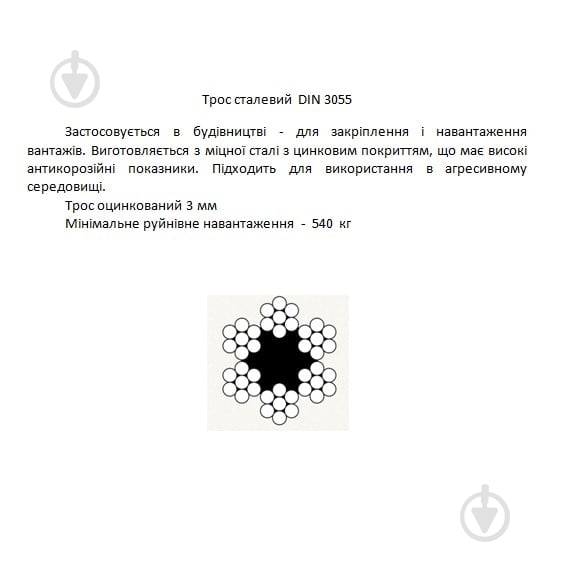 Трос сталевий DIN 3055

Застосовується в будівництві - для закріплення і навантаження вантажів. Виготовляється з міцної сталі з цинковим покриттям, що має високі антикорозійні показники. Підходить для використання в агресивному середовищі.

Трос оцинкований 3 мм

Мінімальне руйнівне навантаження - 540 кг